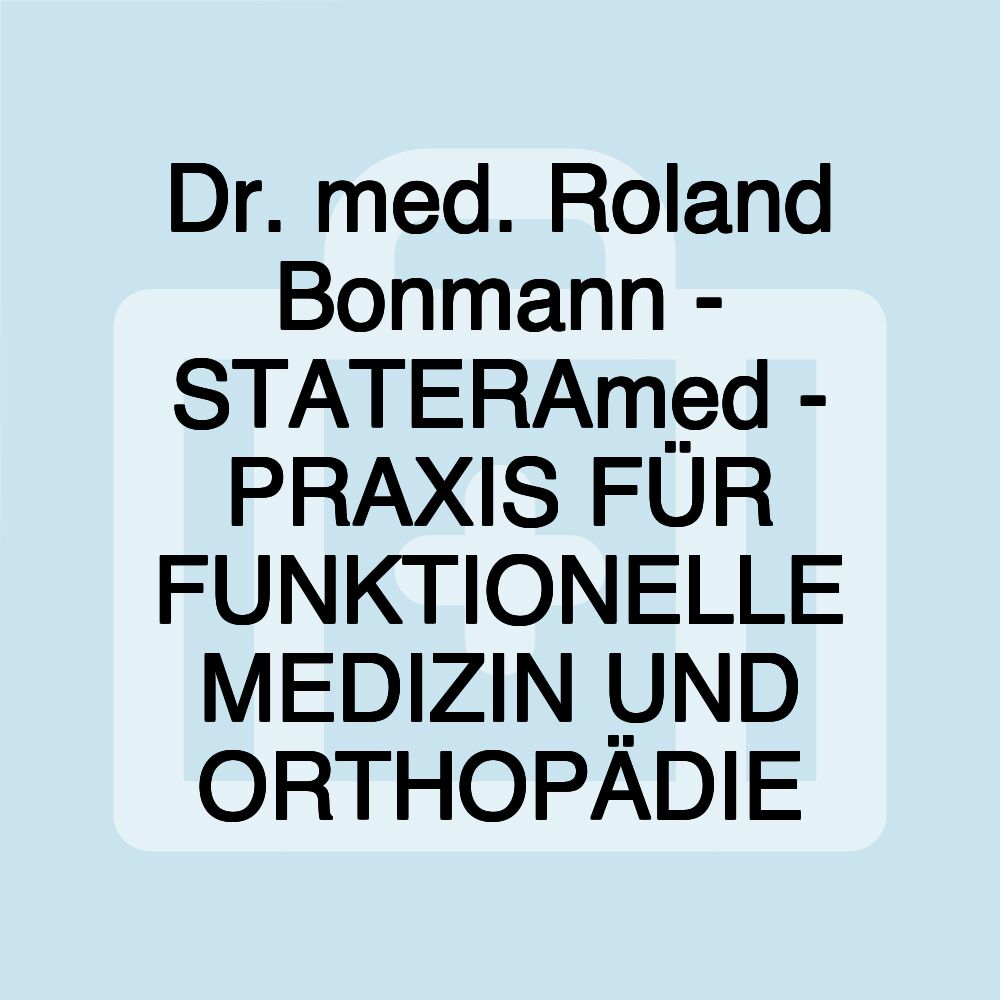 Dr. med. Roland Bonmann - STATERAmed - PRAXIS FÜR FUNKTIONELLE MEDIZIN UND ORTHOPÄDIE